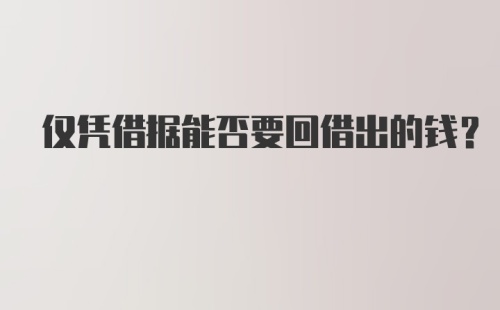 仅凭借据能否要回借出的钱？